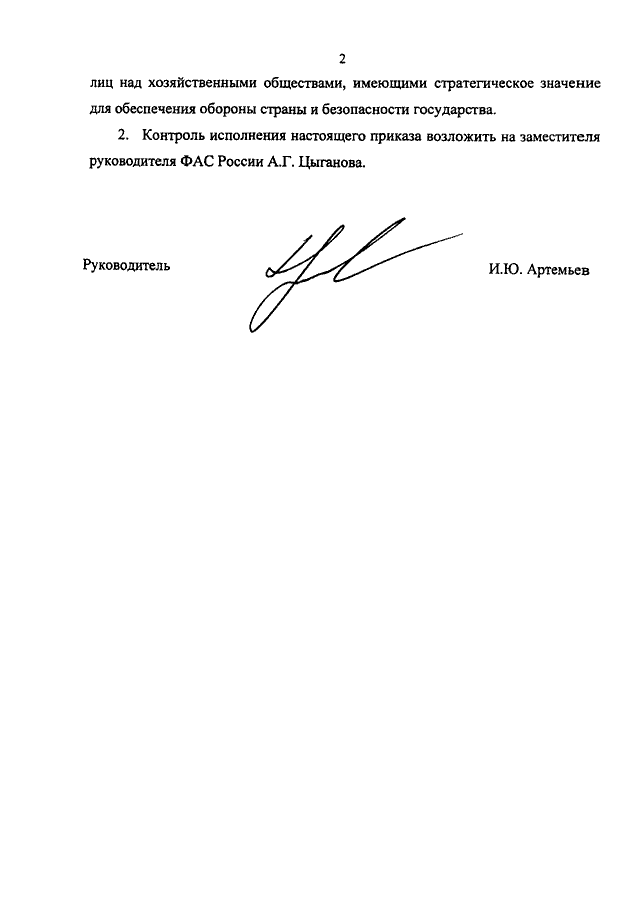 2

лиц над хозяйственными обществами, имеющими стратегическое значение для обеспечения обороны страны и безопасности государства.

2. Контроль исполнения настоящего приказа возложить на заместителя руководителя ФАС России А.Г. Цыганова.

Руководитель И.Ю. Артемьев